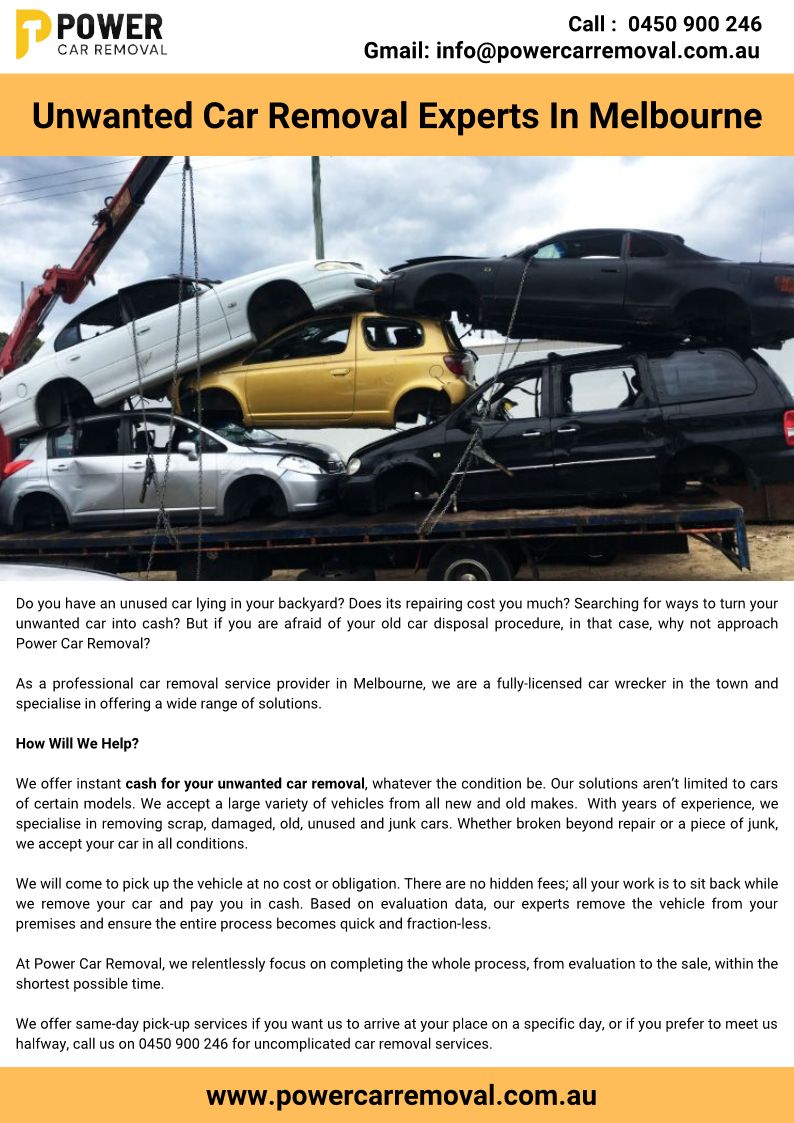 POWER
CAR REMOVAL

Call : 0450 900 246
Gmail: info@powercarremoval.com.au

Unwanted Car Removal Experts In Melbourne

Do you have an unused car lying in your backyard? Does its repairing cost you much? Searching for ways to turn your unwanted car into cash? But if you are afraid of your old car disposal procedure, in that case, why not approach Power Car Removal?

As a professional car removal service provider in Melbourne, we are a fully-licensed car wrecker in the town and specialise in offering a wide range of solutions.

How Will We Help?

We offer instant cash for your unwanted car removal, whatever the condition be. Our solutions aren't limited to cars of certain models. We accept a large variety of vehicles from all new and old makes. With years of experience, we specialise in removing scrap, damaged, old, unused and junk cars. Whether broken beyond repair or a piece of junk, we accept your car in all conditions.

We will come to pick up the vehicle at no cost or obligation. There are no hidden fees; all your work is to sit back while we remove your car and pay you in cash. Based on evaluation data, our experts remove the vehicle from your premises and ensure the entire process becomes quick and fraction-less.

At Power Car Removal, we relentlessly focus on completing the whole process, from evaluation to the sale, within the shortest possible time.

We offer same-day pick-up services if you want us to arrive at your place on a specific day, or if you prefer to meet us halfway, call us on 0450 900 246 for uncomplicated car removal services.

www.powercarremoval.com.au